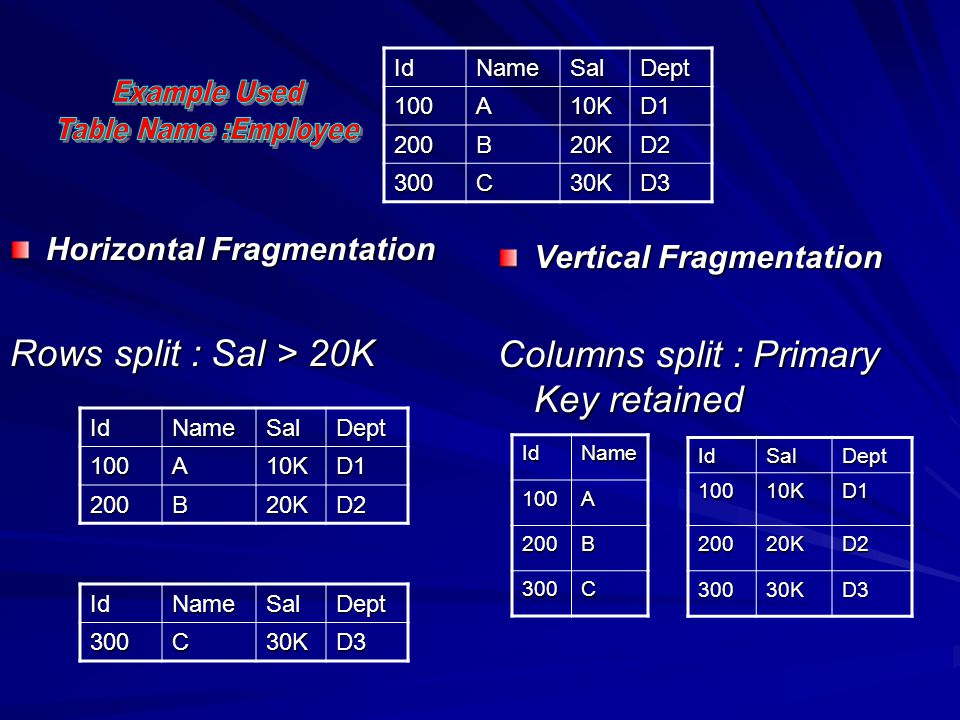 Example Used
Table Name :Employee

| Id | Name | Sal | Dept |
|---|---|---|---|
| 100 | A | 10K | D1 |
| 200 | B | 20K | D2 |
| 300 | C | 30K | D3 |

Horizontal Fragmentation

Rows split : Sal > 20K

| Id | Name | Sal | Dept |
|---|---|---|---|
| 100 | A | 10K | D1 |
| 200 | B | 20K | D2 |

| Id | Name | Sal | Dept |
|---|---|---|---|
| 300 | C | 30K | D3 |

Vertical Fragmentation

Columns split : Primary Key retained

| Id | Name |
|---|---|
| 100 | A |
| 200 | B |
| 300 | C |

| Id | Sal | Dept |
|---|---|---|
| 100 | 10K | D1 |
| 200 | 20K | D2 |
| 300 | 30K | D3 |